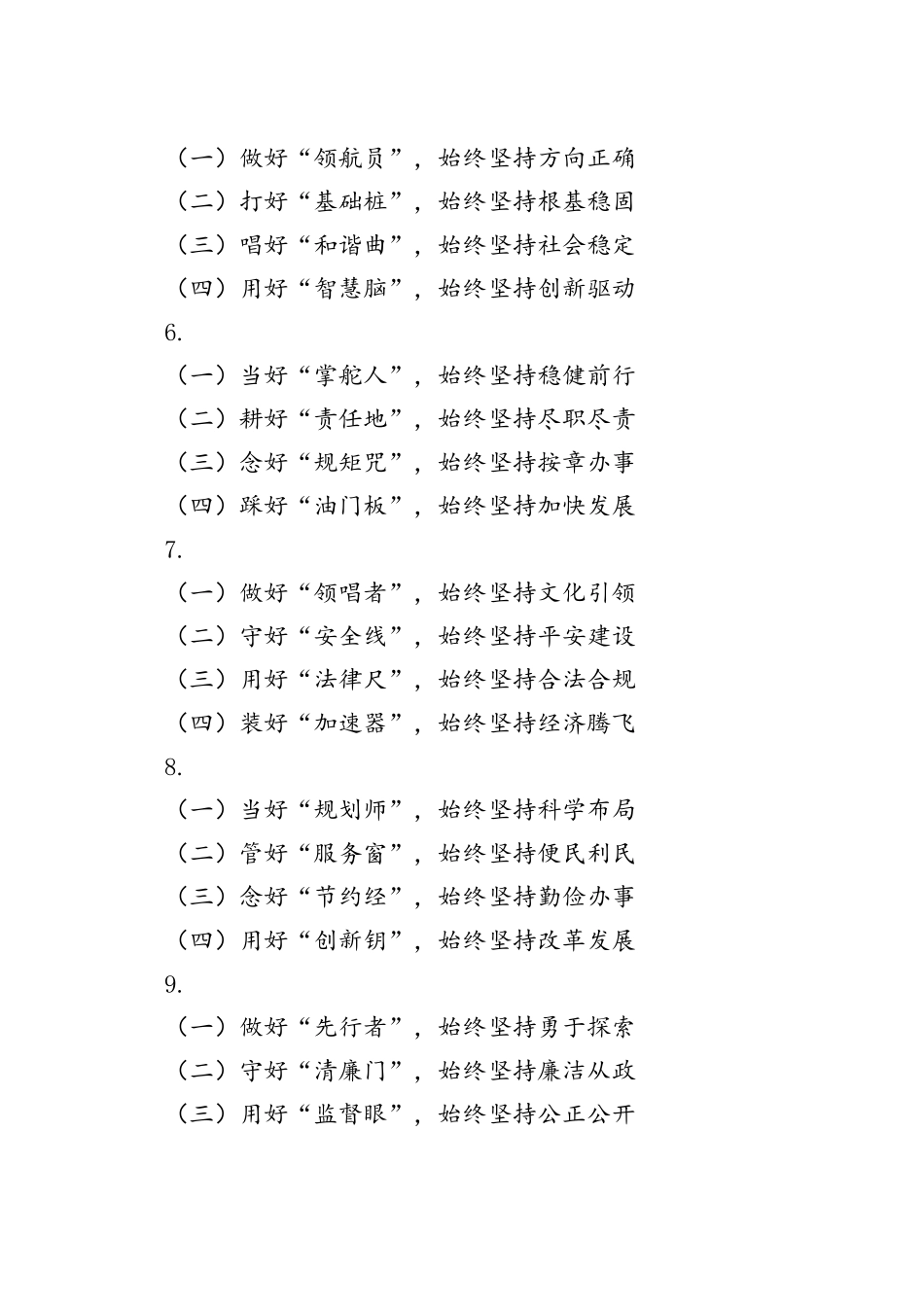 （一）做好“领航员”，始终坚持方向正确
（二）打好“基础桩”，始终坚持根基稳固
（三）唱好“和谐曲”，始终坚持社会稳定
（四）用好“智慧脑”，始终坚持创新驱动
6.
（一）当好“掌舵人”，始终坚持稳健前行
（二）耕好“责任地”，始终坚持尽职尽责
（三）念好“规矩咒”，始终坚持按章办事
（四）踩好“油门板”，始终坚持加快发展
7.
（一）做好“领唱者”，始终坚持文化引领
（二）守好“安全线”，始终坚持平安建设
（三）用好“法律尺”，始终坚持合法合规
（四）装好“加速器”，始终坚持经济腾飞
8.
（一）当好“规划师”，始终坚持科学布局
（二）管好“服务窗”，始终坚持便民利民
（三）念好“节约经”，始终坚持勤俭办事
（四）用好“创新钥”，始终坚持改革发展
9.
（一）做好“先行者”，始终坚持勇于探索
（二）守好“清廉门”，始终坚持廉洁从政
（三）用好“监督眼”，始终坚持公正公开